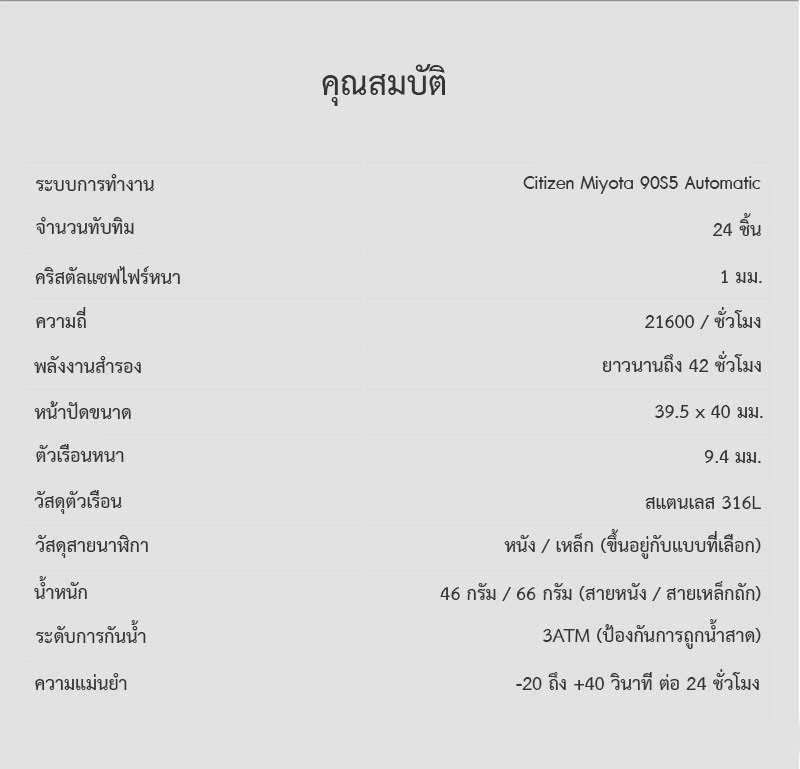 คุณสมบัติ

| | |
|---|---|
| ระบบการทำงาน | Citizen Miyota 90S5 Automatic |
| จำนวนทับทิม | 24 ชิ้น |
| คริสตัลแซฟไฟร์หนา | 1 มม. |
| ความถี่ | 21600 / ชั่วโมง |
| พลังงานสำรอง | ยาวนานถึง 42 ชั่วโมง |
| หน้าปัดขนาด | 39.5 x 40 มม. |
| ตัวเรือนหนา | 9.4 มม. |
| วัสดุตัวเรือน | สแตนเลส 316L |
| วัสดุสายนาฬิกา | หนัง / เหล็ก (ขึ้นอยู่กับแบบที่เลือก) |
| น้ำหนัก | 46 กรัม / 66 กรัม (สายหนัง / สายเหล็กถัก) |
| ระดับการกันน้ำ | 3ATM (ป้องกันการถูกน้ำสาด) |
| ความแม่นยำ | -20 ถึง +40 วินาที ต่อ 24 ชั่วโมง |